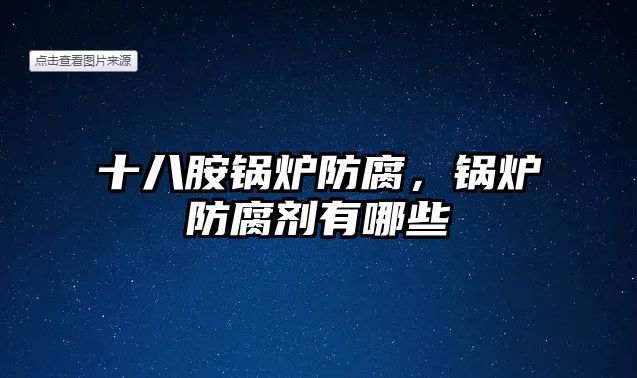 点击查看图片来源

十八胺锅炉防腐，锅炉防腐剂有哪些